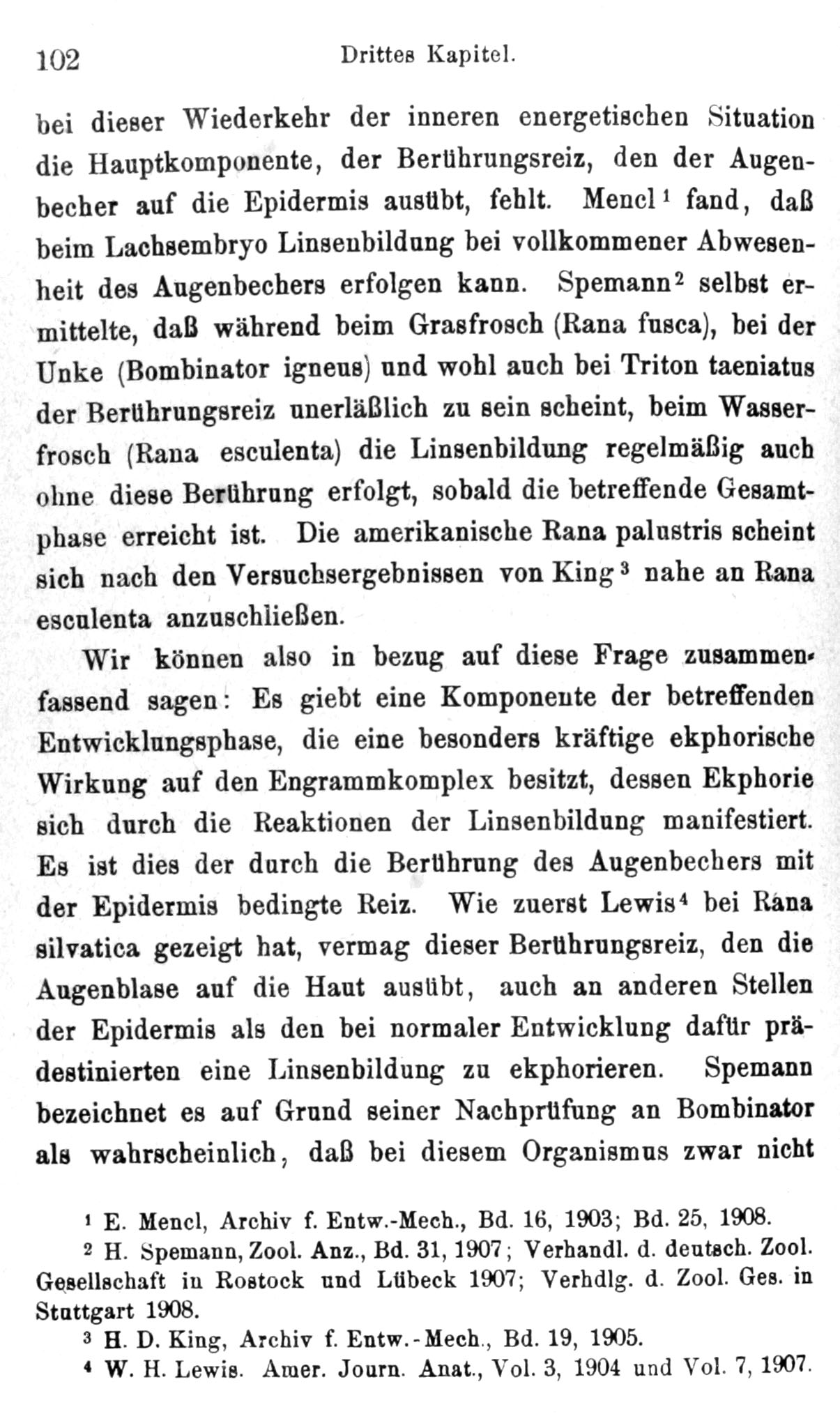 102 Drittes Kapitel.

bei dieser Wiederkehr der inneren energetischen Situation die Hauptkomponente, der Berührungsreiz, den der Augenbecher auf die Epidermis ausübt, fehlt. Mencl$^{1}$ fand, daß beim Lachsembryo Linsenbildung bei vollkommener Abwesenheit des Augenbechers erfolgen kann. Spemann$^{2}$ selbst ermittelte, daß während beim Grasfrosch (Rana fusca), bei der Unke (Bombinator igneus) und wohl auch bei Triton taeniatus der Berührungsreiz unerläßlich zu sein scheint, beim Wasserfrosch (Rana esculenta) die Linsenbildung regelmäßig auch ohne diese Berührung erfolgt, sobald die betreffende Gesamtphase erreicht ist. Die amerikanische Rana palustris scheint sich nach den Versuchsergebnissen von King$^{3}$ nahe an Rana esculenta anzuschließen.

Wir können also in bezug auf diese Frage zusammenfassend sagen: Es giebt eine Komponente der betreffenden Entwicklungsphase, die eine besonders kräftige ekphorische Wirkung auf den Engrammkomplex besitzt, dessen Ekphorie sich durch die Reaktionen der Linsenbildung manifestiert. Es ist dies der durch die Berührung des Augenbechers mit der Epidermis bedingte Reiz. Wie zuerst Lewis$^{4}$ bei Rana silvatica gezeigt hat, vermag dieser Berührungsreiz, den die Augenblase auf die Haut ausübt, auch an anderen Stellen der Epidermis als den bei normaler Entwicklung dafür prädestinierten eine Linsenbildung zu ekphorieren. Spemann bezeichnet es auf Grund seiner Nachprüfung an Bombinator als wahrscheinlich, daß bei diesem Organismus zwar nicht

$^{1}$ E. Mencl, Archiv f. Entw.-Mech., Bd. 16, 1903; Bd. 25, 1908.

$^{2}$ H. Spemann, Zool. Anz., Bd. 31, 1907; Verhandl. d. deutsch. Zool. Gesellschaft in Rostock und Lübeck 1907; Verhdlg. d. Zool. Ges. in Stuttgart 1908.

$^{3}$ H. D. King, Archiv f. Entw.-Mech., Bd. 19, 1905.

$^{4}$ W. H. Lewis. Amer. Journ. Anat., Vol. 3, 1904 und Vol. 7, 1907.